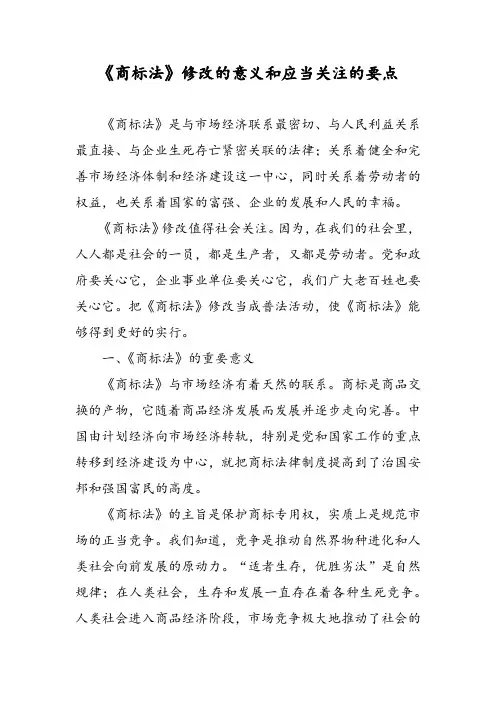 《商标法》修改的意义和应当关注的要点

《商标法》是与市场经济联系最密切、与人民利益关系最直接、与企业生死存亡紧密关联的法律；关系着健全和完善市场经济体制和经济建设这一中心，同时关系着劳动者的权益，也关系着国家的富强、企业的发展和人民的幸福。

《商标法》修改值得社会关注。因为，在我们的社会里，人人都是社会的一员，都是生产者，又都是劳动者。党和政府要关心它，企业事业单位要关心它，我们广大老百姓也要关心它。把《商标法》修改当成普法活动，使《商标法》能够得到更好的实行。

一、《商标法》的重要意义

《商标法》与市场经济有着天然的联系。商标是商品交换的产物，它随着商品经济发展而发展并逐步走向完善。中国由计划经济向市场经济转轨，特别是党和国家工作的重点转移到经济建设为中心，就把商标法律制度提高到了治国安邦和强国富民的高度。

《商标法》的主旨是保护商标专用权，实质上是规范市场的正当竞争。我们知道，竞争是推动自然界物种进化和人类社会向前发展的原动力。“适者生存，优胜劣汰”是自然规律；在人类社会，生存和发展一直存在着各种生死竞争。人类社会进入商品经济阶段，市场竞争极大地推动了社会的